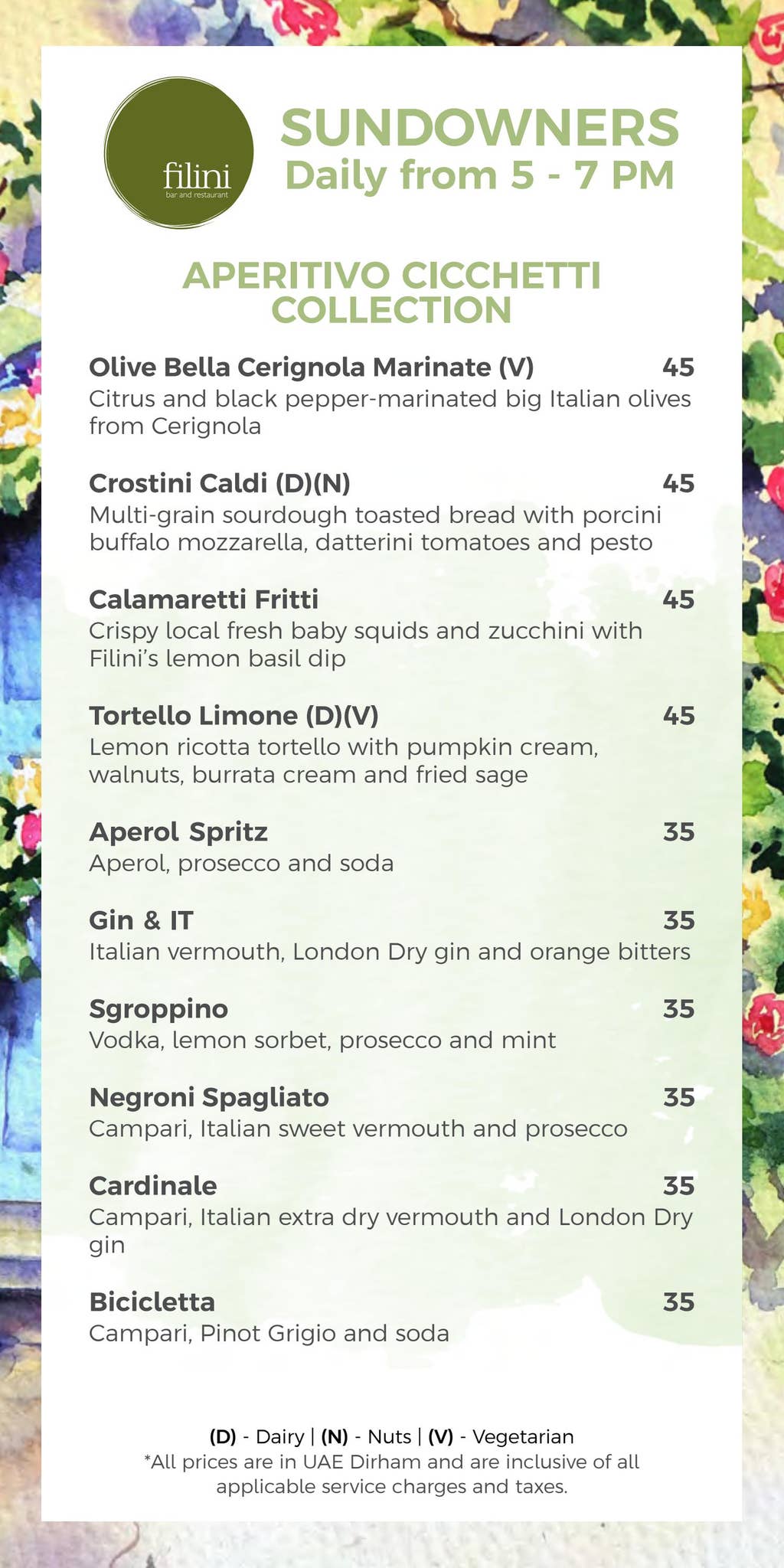 filini
bar and restaurant

SUNDOWNERS
Daily from 5 - 7 PM

APERITIVO CICCHETTI COLLECTION

Olive Bella Cerignola Marinate (V) 45
Citrus and black pepper-marinated big Italian olives from Cerignola

Crostini Caldi (D)(N) 45
Multi-grain sourdough toasted bread with porcini buffalo mozzarella, datterini tomatoes and pesto

Calamaretti Fritti 45
Crispy local fresh baby squids and zucchini with Filini's lemon basil dip

Tortello Limone (D)(V) 45
Lemon ricotta tortello with pumpkin cream, walnuts, burrata cream and fried sage

Aperol Spritz 35
Aperol, prosecco and soda

Gin & IT 35
Italian vermouth, London Dry gin and orange bitters

Sgroppino 35
Vodka, lemon sorbet, prosecco and mint

Negroni Spagliato 35
Campari, Italian sweet vermouth and prosecco

Cardinale 35
Campari, Italian extra dry vermouth and London Dry gin

Bicicletta 35
Campari, Pinot Grigio and soda

(D) - Dairy | (N) - Nuts | (V) - Vegetarian
*All prices are in UAE Dirham and are inclusive of all applicable service charges and taxes.